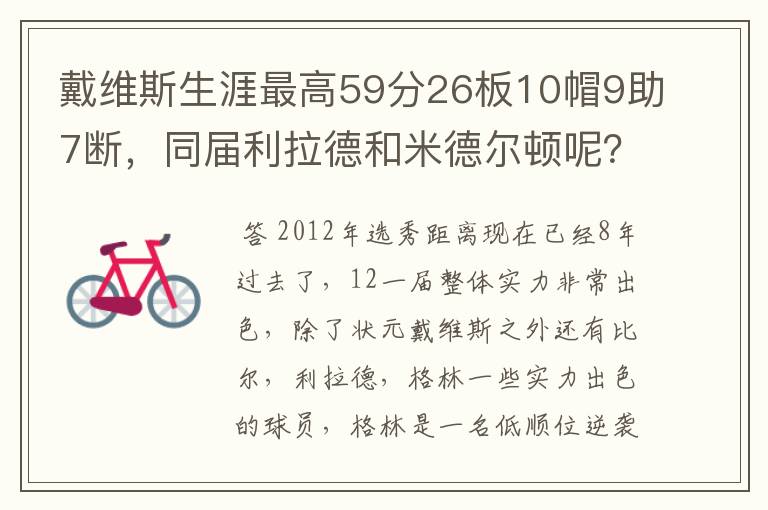 戴维斯生涯最高59分26板10帽9助7断，同届利拉德和米德尔顿呢？

答 2012年选秀距离现在已经8年过去了，12一届整体实力非常出色，除了状元戴维斯之外还有比尔，利拉德，格林一些实力出色的球员，格林是一名低顺位逆袭